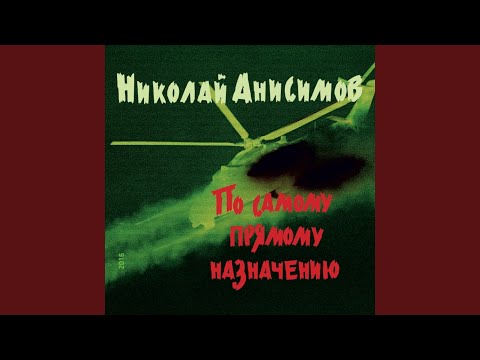 Николай Анисимов

По самому прямому назначению

2016